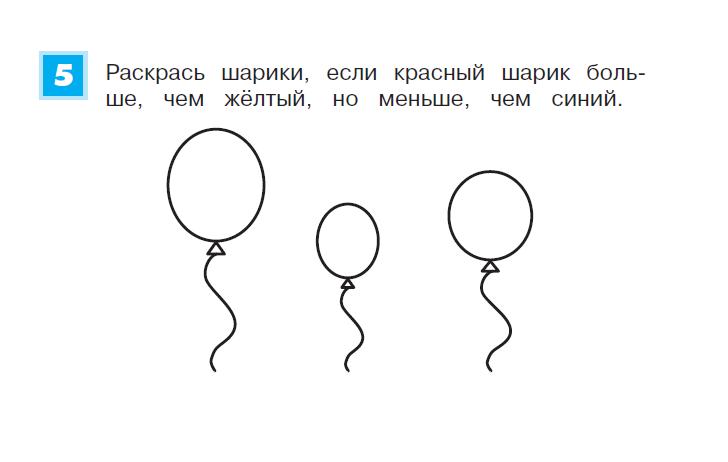 5

Раскрась шарики, если красный шарик больше, чем жёлтый, но меньше, чем синий.